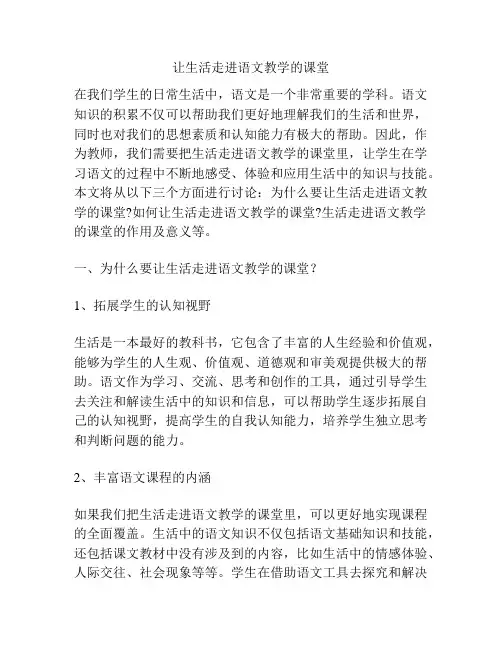 让生活走进语文教学的课堂

在我们学生的日常生活中，语文是一个非常重要的学科。语文知识的积累不仅可以帮助我们更好地理解我们的生活和世界，同时也对我们的思想素质和认知能力有极大的帮助。因此，作为教师，我们需要把生活走进语文教学的课堂里，让学生在学习语文的过程中不断地感受、体验和应用生活中的知识与技能。本文将从以下三个方面进行讨论：为什么要让生活走进语文教学的课堂?如何让生活走进语文教学的课堂?生活走进语文教学的课堂的作用及意义等。

一、为什么要让生活走进语文教学的课堂？

1、拓展学生的认知视野

生活是一本最好的教科书，它包含了丰富的人生经验和价值观，能够为学生的人生观、价值观、道德观和审美观提供极大的帮助。语文作为学习、交流、思考和创作的工具，通过引导学生去关注和解读生活中的知识和信息，可以帮助学生逐步拓展自己的认知视野，提高学生的自我认知能力，培养学生独立思考和判断问题的能力。

2、丰富语文课程的内涵

如果我们把生活走进语文教学的课堂里，可以更好地实现课程的全面覆盖。生活中的语文知识不仅包括语文基础知识和技能，还包括课文教材中没有涉及到的内容，比如生活中的情感体验、人际交往、社会现象等等。学生在借助语文工具去探究和解决